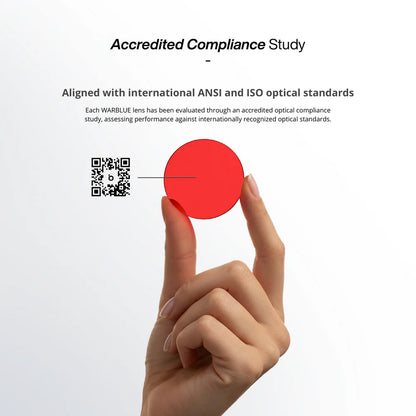 Accredited Compliance Study

-

Aligned with international ANSI and ISO optical standards

Each WARBLUE lens has been evaluated through an accredited optical compliance study, assessing performance against internationally recognized optical standards.